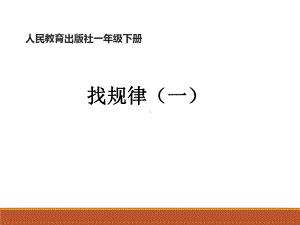 人民教育出版社一年级下册

找规律（一）